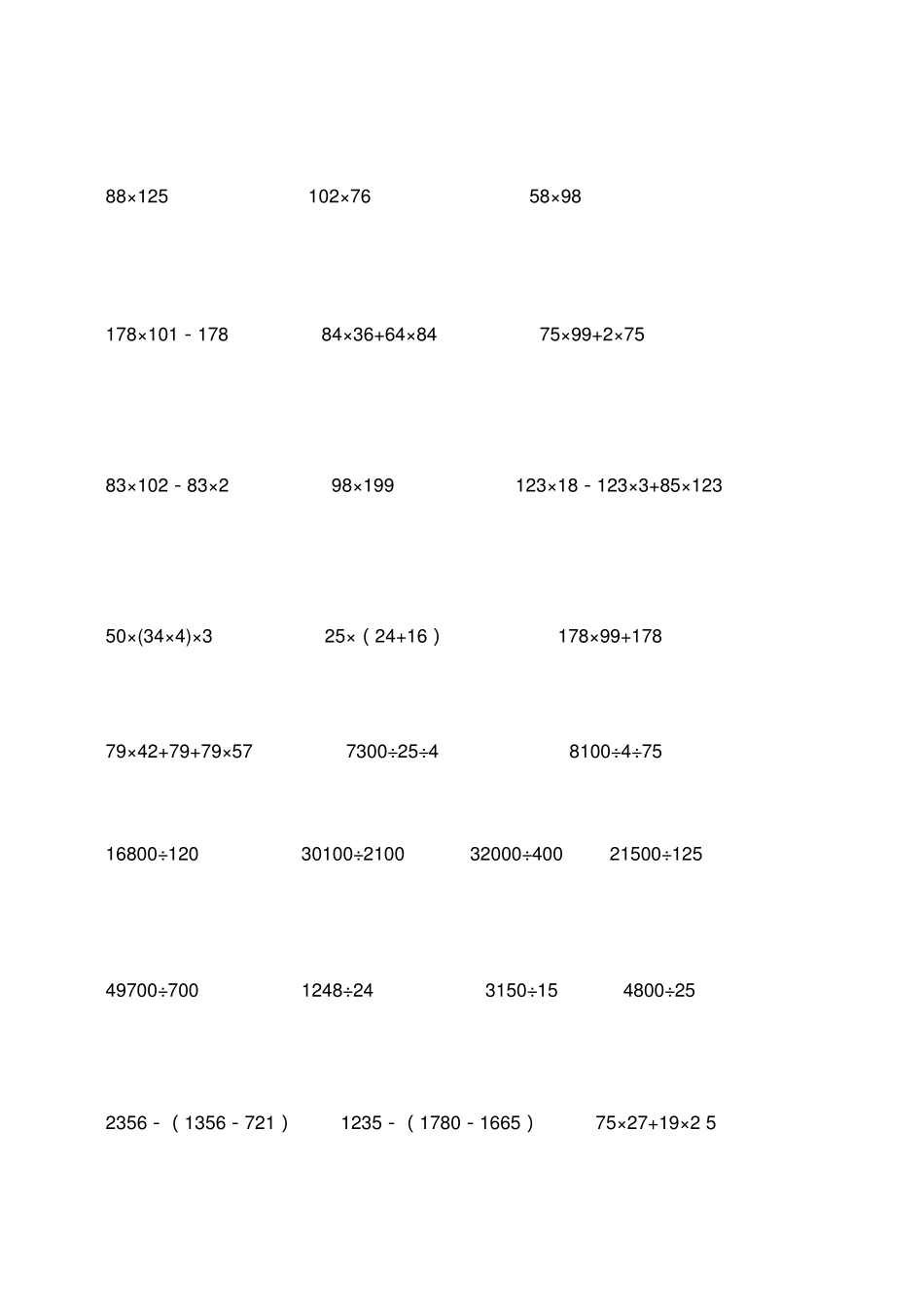 $88\times125$ $102\times76$ $58\times98$

$178\times101-178$ $84\times36+64\times84$ $75\times99+2\times75$

$83\times102-83\times2$ $98\times199$ $123\times18-123\times3+85\times123$

$50\times(34\times4)\times3$ $25\times(24+16)$ $178\times99+178$

$79\times42+79+79\times57$ $7300\div25\div4$ $8100\div4\div75$

$16800\div120$ $30100\div2100$ $32000\div400$ $21500\div125$

$49700\div700$ $1248\div24$ $3150\div15$ $4800\div25$

$2356-(1356-721)$ $1235-(1780-1665)$ $75\times27+19\times2\ 5$